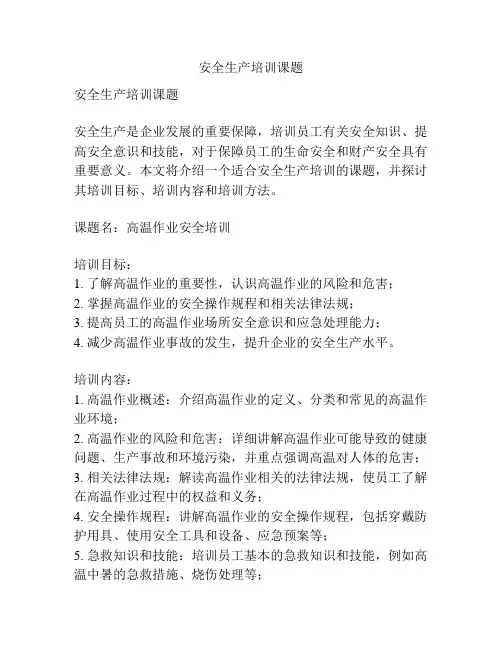 安全生产培训课题

安全生产培训课题

安全生产是企业发展的重要保障，培训员工有关安全知识、提高安全意识和技能，对于保障员工的生命安全和财产安全具有重要意义。本文将介绍一个适合安全生产培训的课题，并探讨其培训目标、培训内容和培训方法。

课题名：高温作业安全培训

培训目标：
1. 了解高温作业的重要性，认识高温作业的风险和危害；
2. 掌握高温作业的安全操作规程和相关法律法规；
3. 提高员工的高温作业场所安全意识和应急处理能力；
4. 减少高温作业事故的发生，提升企业的安全生产水平。

培训内容：
1. 高温作业概述：介绍高温作业的定义、分类和常见的高温作业环境；
2. 高温作业的风险和危害：详细讲解高温作业可能导致的健康问题、生产事故和环境污染，并重点强调高温对人体的危害；
3. 相关法律法规：解读高温作业相关的法律法规，使员工了解在高温作业过程中的权益和义务；
4. 安全操作规程：讲解高温作业的安全操作规程，包括穿戴防护用具、使用安全工具和设备、应急预案等；
5. 急救知识和技能：培训员工基本的急救知识和技能，例如高温中暑的急救措施、烧伤处理等；